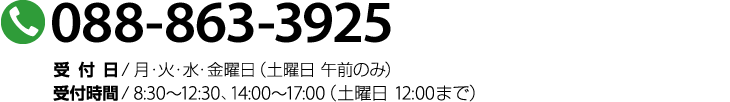 088-863-3925

受 付 日 / 月･火･水･金曜日（土曜日 午前のみ）
受付時間 / 8:30～12:30、14:00～17:00（土曜日 12:00まで）